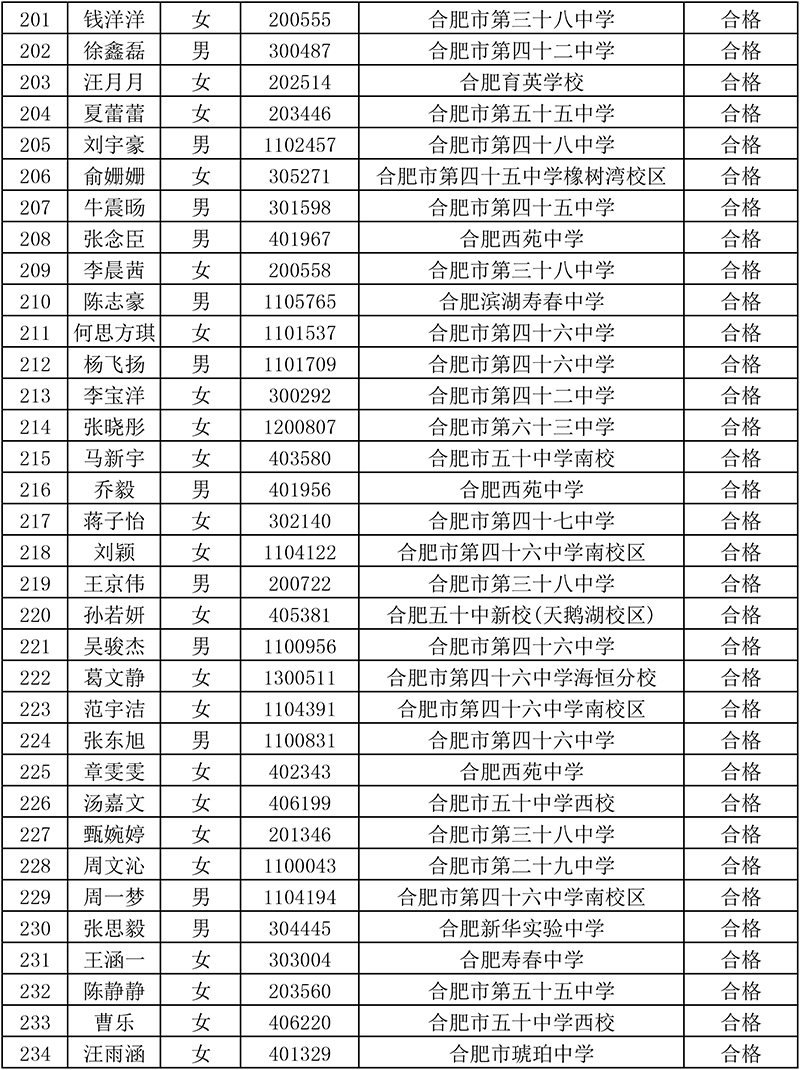 | 201 | 钱洋洋 | 女 | 200555 | 合肥市第三十八中学 | 合格 |
|---|---|---|---|---|---|
| 202 | 徐鑫磊 | 男 | 300487 | 合肥市第四十二中学 | 合格 |
| 203 | 汪月月 | 女 | 202514 | 合肥育英学校 | 合格 |
| 204 | 夏蕾蕾 | 女 | 203446 | 合肥市第五十五中学 | 合格 |
| 205 | 刘宇豪 | 男 | 1102457 | 合肥市第四十八中学 | 合格 |
| 206 | 俞姗姗 | 女 | 305271 | 合肥市第四十五中学橡树湾校区 | 合格 |
| 207 | 牛震旸 | 男 | 301598 | 合肥市第四十五中学 | 合格 |
| 208 | 张念臣 | 男 | 401967 | 合肥西苑中学 | 合格 |
| 209 | 李晨茜 | 女 | 200558 | 合肥市第三十八中学 | 合格 |
| 210 | 陈志豪 | 男 | 1105765 | 合肥滨湖寿春中学 | 合格 |
| 211 | 何思方琪 | 女 | 1101537 | 合肥市第四十六中学 | 合格 |
| 212 | 杨飞扬 | 男 | 1101709 | 合肥市第四十六中学 | 合格 |
| 213 | 李宝洋 | 女 | 300292 | 合肥市第四十二中学 | 合格 |
| 214 | 张晓彤 | 女 | 1200807 | 合肥市第六十三中学 | 合格 |
| 215 | 马新宇 | 女 | 403580 | 合肥市五十中学南校 | 合格 |
| 216 | 乔毅 | 男 | 401956 | 合肥西苑中学 | 合格 |
| 217 | 蒋子怡 | 女 | 302140 | 合肥市第四十七中学 | 合格 |
| 218 | 刘颖 | 女 | 1104122 | 合肥市第四十六中学南校区 | 合格 |
| 219 | 王京伟 | 男 | 200722 | 合肥市第三十八中学 | 合格 |
| 220 | 孙若妍 | 女 | 405381 | 合肥五十中新校(天鹅湖校区) | 合格 |
| 221 | 吴骏杰 | 男 | 1100956 | 合肥市第四十六中学 | 合格 |
| 222 | 葛文静 | 女 | 1300511 | 合肥市第四十六中学海恒分校 | 合格 |
| 223 | 范宇洁 | 女 | 1104391 | 合肥市第四十六中学南校区 | 合格 |
| 224 | 张东旭 | 男 | 1100831 | 合肥市第四十六中学 | 合格 |
| 225 | 章雯雯 | 女 | 402343 | 合肥西苑中学 | 合格 |
| 226 | 汤嘉文 | 女 | 406199 | 合肥市五十中学西校 | 合格 |
| 227 | 甄婉婷 | 女 | 201346 | 合肥市第三十八中学 | 合格 |
| 228 | 周文沁 | 女 | 1100043 | 合肥市第二十九中学 | 合格 |
| 229 | 周一梦 | 男 | 1104194 | 合肥市第四十六中学南校区 | 合格 |
| 230 | 张思毅 | 男 | 304445 | 合肥新华实验中学 | 合格 |
| 231 | 王涵一 | 女 | 303004 | 合肥寿春中学 | 合格 |
| 232 | 陈静静 | 女 | 203560 | 合肥市第五十五中学 | 合格 |
| 233 | 曹乐 | 女 | 406220 | 合肥市五十中学西校 | 合格 |
| 234 | 汪雨涵 | 女 | 401329 | 合肥市琥珀中学 | 合格 |